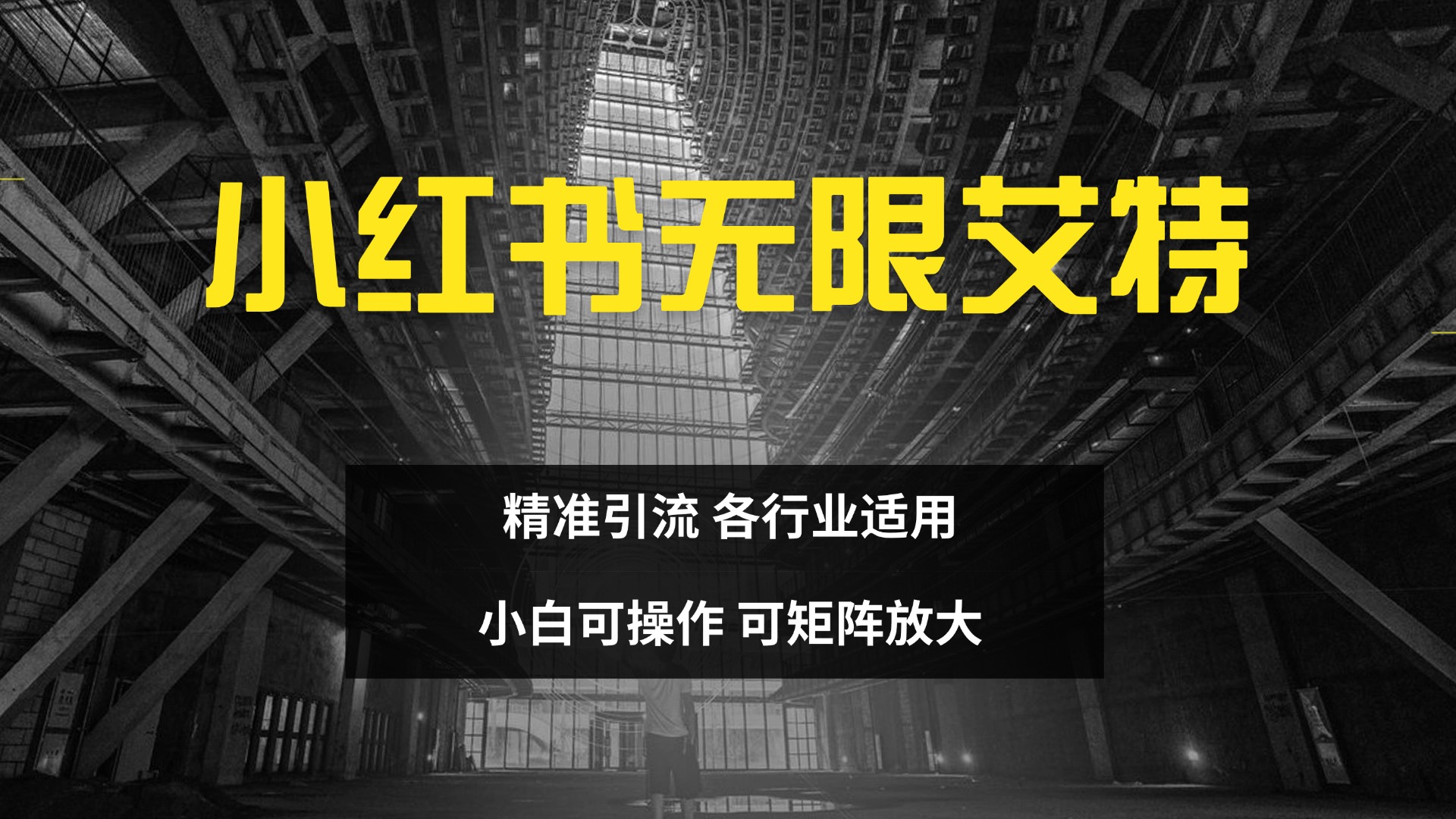 小红书无限艾特

精准引流 各行业适用

小白可操作 可矩阵放大